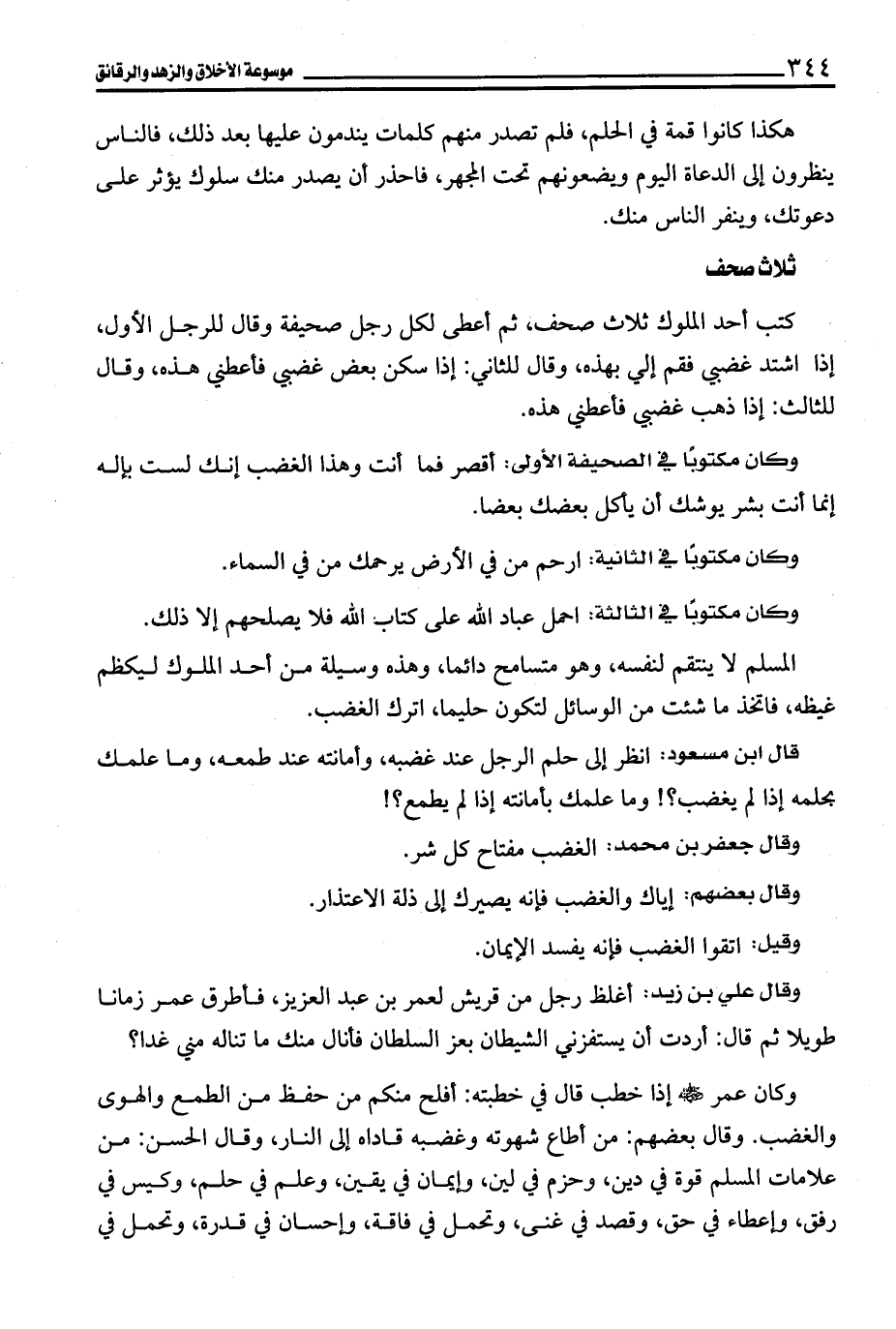 ٣٤٤ موسوعة الأخلاق والزهد والرقائق

هكذا كانوا قمة في الحلم، فلم تصدر منهم كلمات يندمون عليها بعد ذلك، فالناس ينظرون إلى الدعاة اليوم ويضعونهم تحت المجهر، فاحذر أن يصدر منك سلوك يؤثر على دعوتك، وينفر الناس منك.

ثلاث صحف

كتب أحد الملوك ثلاث صحف، ثم أعطى لكل رجل صحيفة وقال للرجل الأول، إذا اشتد غضبي فقم إلي بهذه، وقال للثاني: إذا سكن بعض غضبي فأعطني هذه، وقال للثالث: إذا ذهب غضبي فأعطني هذه.

وكان مكتوبًا في الصحيفة الأولى: أقصر فما أنت وهذا الغضب إنك لست بإله إنما أنت بشر يوشك أن يأكل بعضك بعضا.

وكان مكتوبًا في الثانية: ارحم من في الأرض يرحمك من في السماء.

وكان مكتوبًا في الثالثة: احمل عباد الله على كتاب الله فلا يصلحهم إلا ذلك.

المسلم لا ينتقم لنفسه، وهو متسامح دائما، وهذه وسيلة من أحد الملوك ليكظم غيظه، فاتخذ ما شئت من الوسائل لتكون حليما، اترك الغضب.

قال ابن مسعود: انظر إلى حلم الرجل عند غضبه، وأمانته عند طمعه، وما علمك بحلمه إذا لم يغضب؟! وما علمك بأمانته إذا لم يطمع؟!

وقال جعفر بن محمد: الغضب مفتاح كل شر.

وقال بعضهم: إياك والغضب فإنه يصيرك إلى ذلة الاعتذار.

وقيل: اتقوا الغضب فإنه يفسد الإيمان.

وقال علي بن زيد: أغلظ رجل من قريش لعمر بن عبد العزيز، فأطرق عمر زمانا طويلا ثم قال: أردت أن يستفزني الشيطان بعز السلطان فأنال منك ما تناله مني غدا؟

وكان عمر ﷺ إذا خطب قال في خطبته: أفلح منكم من حفظ من الطمع والهوى والغضب. وقال بعضهم: من أطاع شهوته وغضبه قاداه إلى النار، وقال الحسن: من علامات المسلم قوة في دين، وحزم في لين، وإيمان في يقين، وعلم في حلم، وكيس في رفق، وإعطاء في حق، وقصد في غنى، وتحمل في فاقة، وإحسان في قدرة، وتحمل في